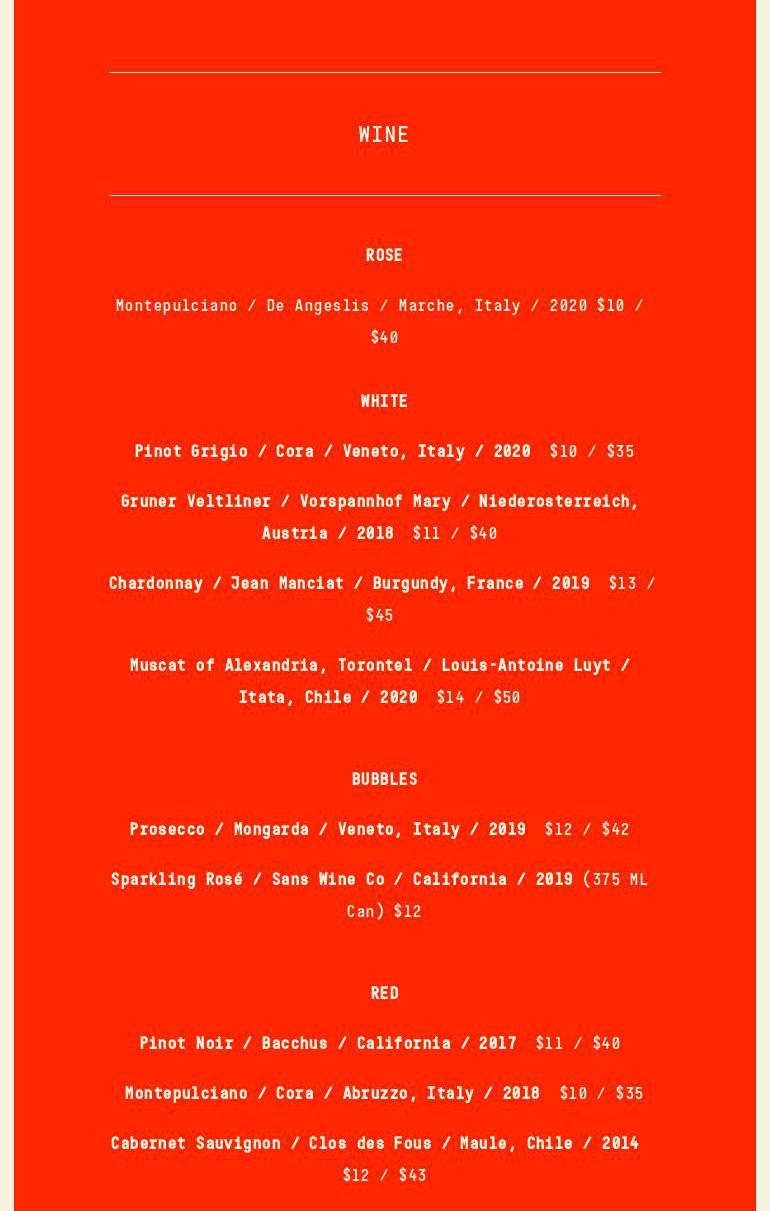 WINE

ROSE

Montepulciano / De Angeslis / Marche, Italy / 2020 $10 / $40

WHITE

Pinot Grigio / Cora / Veneto, Italy / 2020 $10 / $35

Gruner Veltliner / Vorspannhof Mary / Niederosterreich, Austria / 2018 $11 / $40

Chardonnay / Jean Manciat / Burgundy, France / 2019 $13 / $45

Muscat of Alexandria, Torontel / Louis-Antoine Luyt / Itata, Chile / 2020 $14 / $50

BUBBLES

Prosecco / Mongarda / Veneto, Italy / 2019 $12 / $42

Sparkling Rosé / Sans Wine Co / California / 2019 (375 ML Can) $12

RED

Pinot Noir / Bacchus / California / 2017 $11 / $40

Montepulciano / Cora / Abruzzo, Italy / 2018 $10 / $35

Cabernet Sauvignon / Clos des Fous / Maule, Chile / 2014 $12 / $43